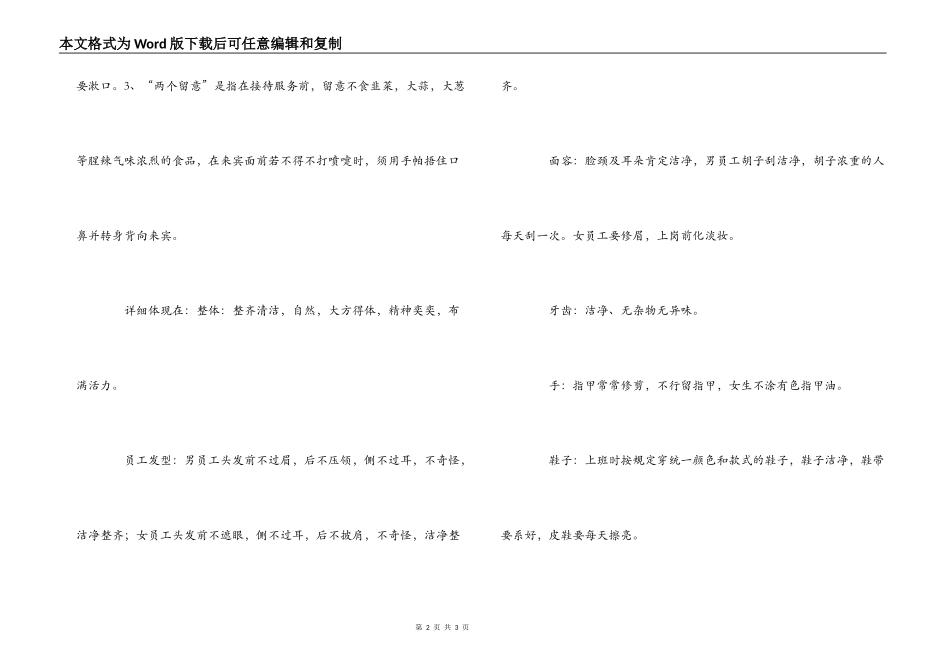 本文格式为Word版下载后可任意编辑和复制

要漱口。3、“两个留意”是指在接待服务前，留意不食韭菜，大蒜，大葱等腥辣气味浓烈的食品，在来宾面前若不得不打喷嚏时，须用手帕捂住口鼻并转身背向来宾。

详细体现在：整体：整齐清洁，自然，大方得体，精神奕奕，布满活力。

员工发型：男员工头发前不过眉，后不压领，侧不过耳，不奇怪，洁净整齐；女员工头发前不遮眼，侧不过耳，后不披肩，不奇怪，洁净整齐。

面容：脸颈及耳朵肯定洁净，男员工胡子刮洁净，胡子浓重的人每天刮一次。女员工要修眉，上岗前化淡妆。

牙齿：洁净、无杂物无异味。

手：指甲常常修剪，不行留指甲，女生不涂有色指甲油。

鞋子：上班时按规定穿统一颜色和款式的鞋子，鞋子洁净，鞋带要系好，皮鞋要每天擦亮。

第 2 页 共 3 页